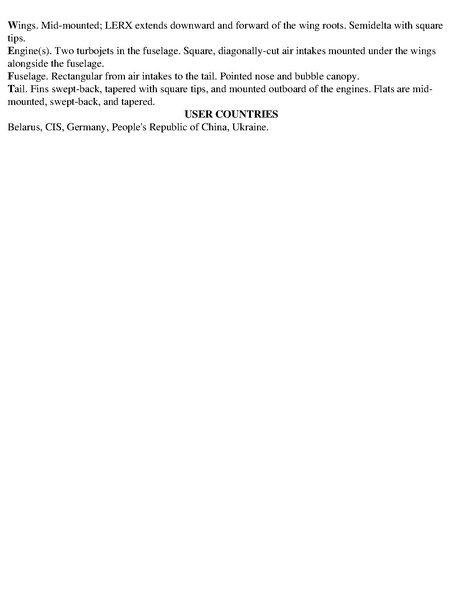 Wings. Mid-mounted; LERX extends downward and forward of the wing roots. Semidelta with square tips.
Engine(s). Two turbojets in the fuselage. Square, diagonally-cut air intakes mounted under the wings alongside the fuselage.
Fuselage. Rectangular from air intakes to the tail. Pointed nose and bubble canopy.
Tail. Fins swept-back, tapered with square tips, and mounted outboard of the engines. Flats are mid-mounted, swept-back, and tapered.

USER COUNTRIES

Belarus, CIS, Germany, People's Republic of China, Ukraine.